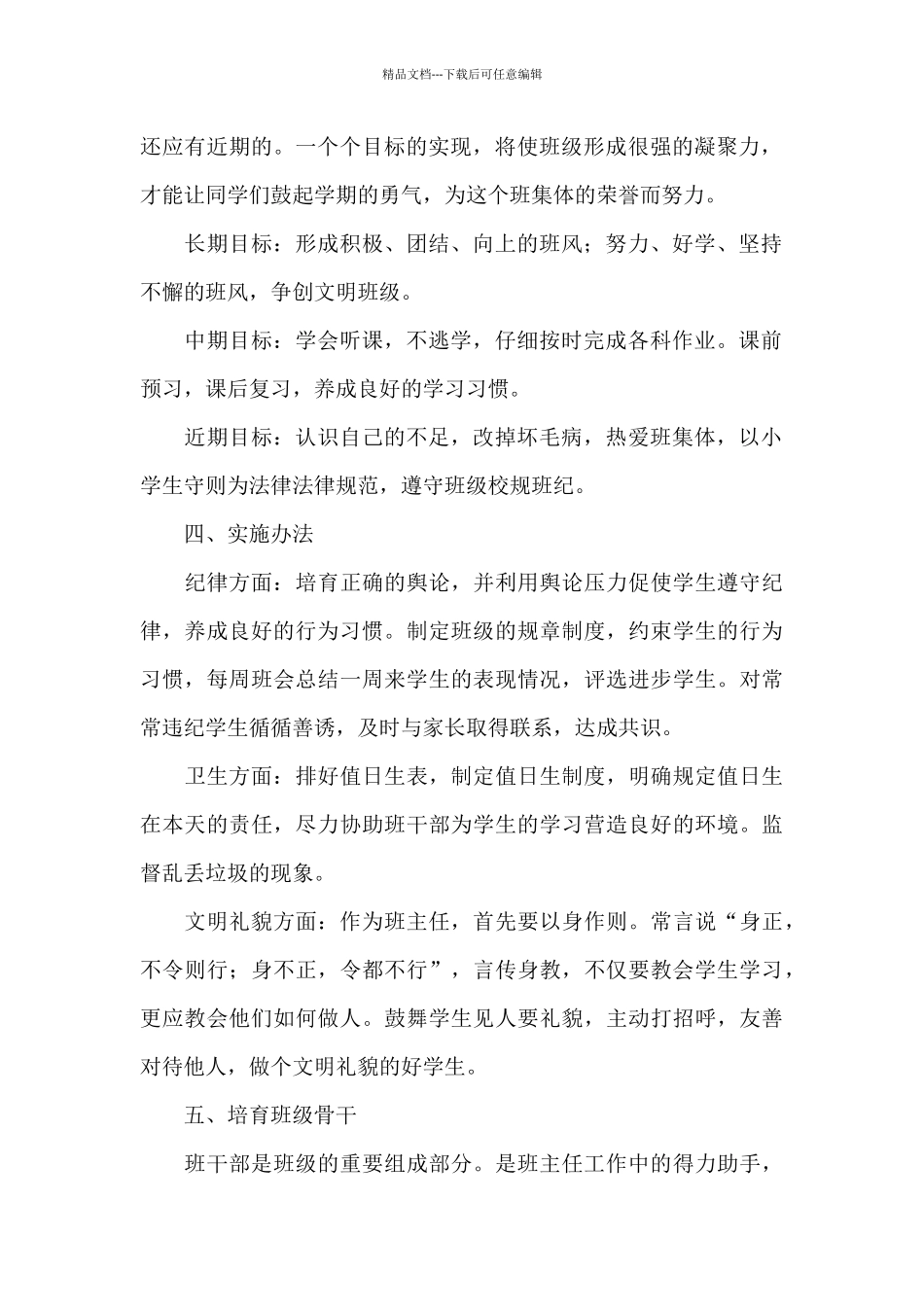 精品文档---下载后可任意编辑

还应有近期的。一个个目标的实现，将使班级形成很强的凝聚力，才能让同学们鼓起学期的勇气，为这个班集体的荣誉而努力。

长期目标：形成积极、团结、向上的班风；努力、好学、坚持不懈的班风，争创文明班级。

中期目标：学会听课，不逃学，仔细按时完成各科作业。课前预习，课后复习，养成良好的学习习惯。

近期目标：认识自己的不足，改掉坏毛病，热爱班集体，以小学生守则为法律法律规范，遵守班级校规班纪。

四、实施办法

纪律方面：培育正确的舆论，并利用舆论压力促使学生遵守纪律，养成良好的行为习惯。制定班级的规章制度，约束学生的行为习惯，每周班会总结一周来学生的表现情况，评选进步学生。对常常违纪学生循循善诱，及时与家长取得联系，达成共识。

卫生方面：排好值日生表，制定值日生制度，明确规定值日生在本天的责任，尽力协助班干部为学生的学习营造良好的环境。监督乱丢垃圾的现象。

文明礼貌方面：作为班主任，首先要以身作则。常言说“身正，不令则行；身不正，令都不行”，言传身教，不仅要教会学生学习，更应教会他们如何做人。鼓舞学生见人要礼貌，主动打招呼，友善对待他人，做个文明礼貌的好学生。

五、培育班级骨干

班干部是班级的重要组成部分。是班主任工作中的得力助手，